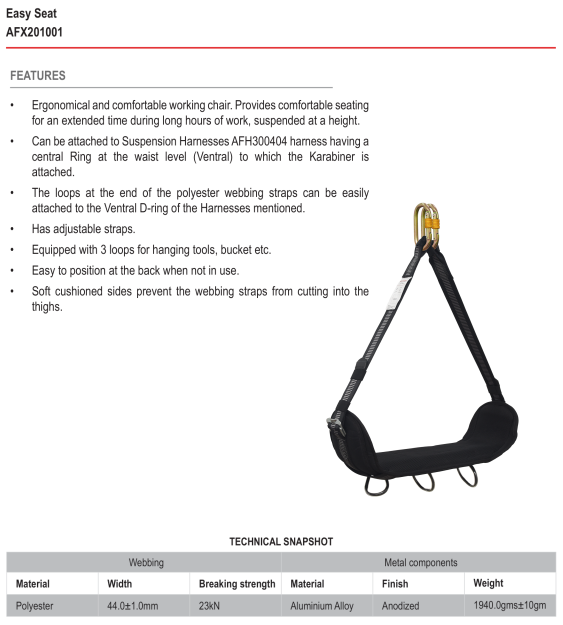 Easy Seat
AFX201001

FEATURES

• Ergonomical and comfortable working chair. Provides comfortable seating for an extended time during long hours of work, suspended at a height.
• Can be attached to Suspension Harnesses AFH300404 harness having a central Ring at the waist level (Ventral) to which the Karabiner is attached.
• The loops at the end of the polyester webbing straps can be easily attached to the Ventral D-ring of the Harnesses mentioned.
• Has adjustable straps.
• Equipped with 3 loops for hanging tools, bucket etc.
• Easy to position at the back when not in use.
• Soft cushioned sides prevent the webbing straps from cutting into the thighs.

TECHNICAL SNAPSHOT

| Webbing | | | Metal components | | |
|---|---|---|---|---|---|
| Material | Width | Breaking strength | Material | Finish | Weight |
| Polyester | 44.0±1.0mm | 23kN | Aluminium Alloy | Anodized | 1940.0gms±10gm |